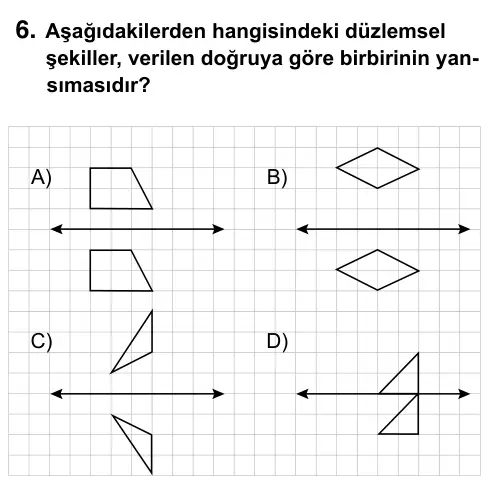 6. Aşağıdakilerden hangisindeki düzlemsel şekiller, verilen doğruya göre birbirinin yansımasıdır?

A)

B)

C)

D)